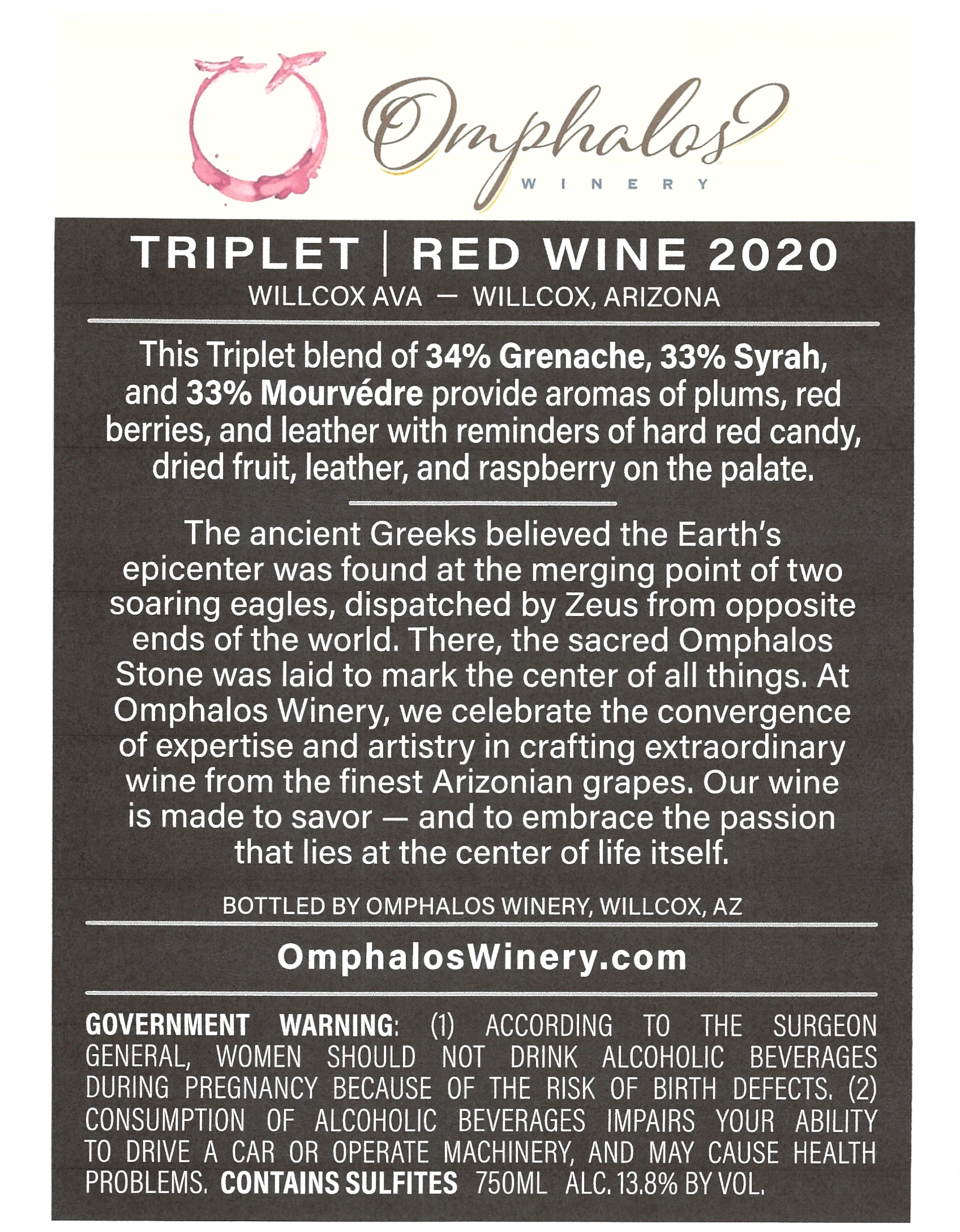 Omphalos
WINERY

TRIPLET | RED WINE 2020
WILLCOX AVA — WILLCOX, ARIZONA

This Triplet blend of 34% Grenache, 33% Syrah, and 33% Mourvédre provide aromas of plums, red berries, and leather with reminders of hard red candy, dried fruit, leather, and raspberry on the palate.

The ancient Greeks believed the Earth's epicenter was found at the merging point of two soaring eagles, dispatched by Zeus from opposite ends of the world. There, the sacred Omphalos Stone was laid to mark the center of all things. At Omphalos Winery, we celebrate the convergence of expertise and artistry in crafting extraordinary wine from the finest Arizonian grapes. Our wine is made to savor — and to embrace the passion that lies at the center of life itself.

BOTTLED BY OMPHALOS WINERY, WILLCOX, AZ

OmphalosWinery.com

GOVERNMENT WARNING: (1) ACCORDING TO THE SURGEON GENERAL, WOMEN SHOULD NOT DRINK ALCOHOLIC BEVERAGES DURING PREGNANCY BECAUSE OF THE RISK OF BIRTH DEFECTS. (2) CONSUMPTION OF ALCOHOLIC BEVERAGES IMPAIRS YOUR ABILITY TO DRIVE A CAR OR OPERATE MACHINERY, AND MAY CAUSE HEALTH PROBLEMS. CONTAINS SULFITES 750ML ALC. 13.8% BY VOL.